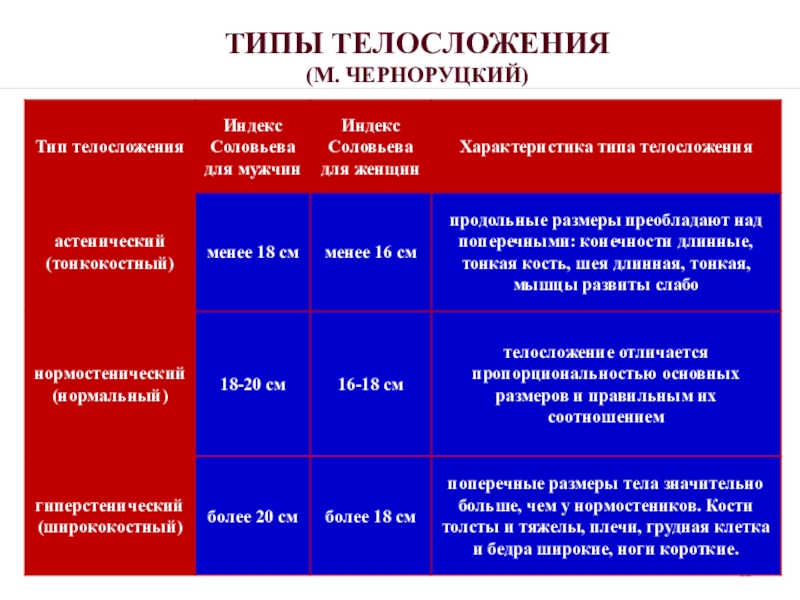 ТИПЫ ТЕЛОСЛОЖЕНИЯ
(М. ЧЕРНОРУЦКИЙ)

| Тип телосложения | Индекс Соловьева для мужчин | Индекс Соловьева для женщин | Характеристика типа телосложения |
|---|---|---|---|
| астенический (тонкокостный) | менее 18 см | менее 16 см | продольные размеры преобладают над поперечными: конечности длинные, тонкая кость, шея длинная, тонкая, мышцы развиты слабо |
| нормостенический (нормальный) | 18-20 см | 16-18 см | телосложение отличается пропорциональностью основных размеров и правильным их соотношением |
| гиперстенический (ширококостный) | более 20 см | более 18 см | поперечные размеры тела значительно больше, чем у нормостеников. Кости толсты и тяжелы, плечи, грудная клетка и бедра широкие, ноги короткие. |